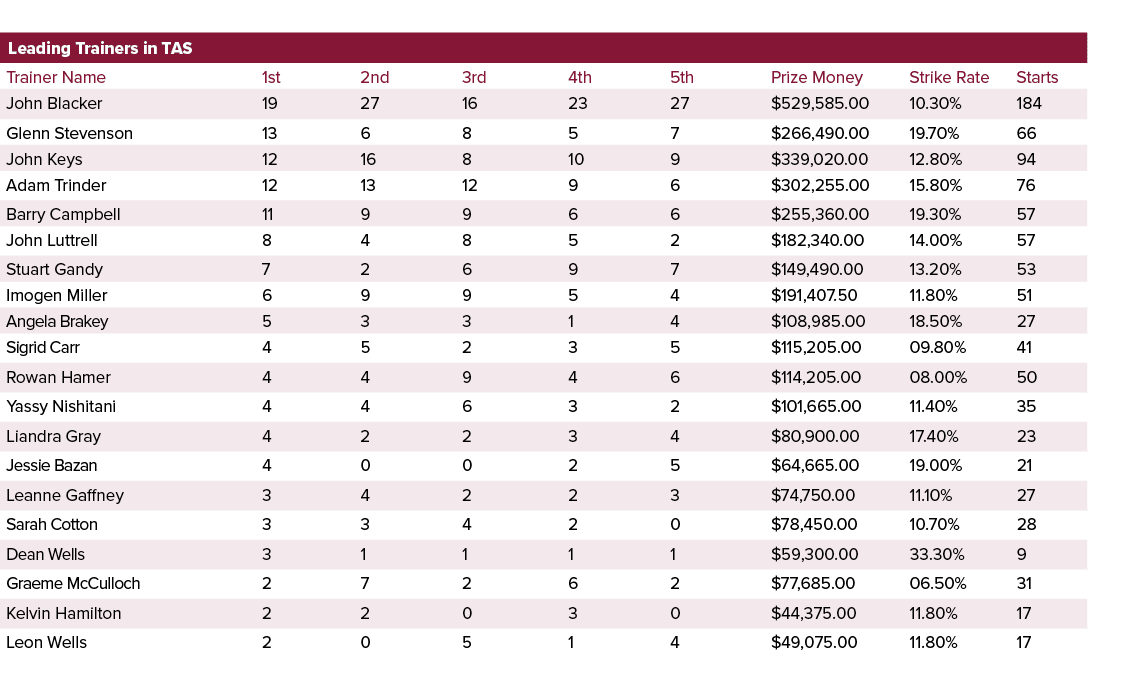 Leading Trainers in TAS

| Trainer Name | 1st | 2nd | 3rd | 4th | 5th | Prize Money | Strike Rate | Starts |
|---|---|---|---|---|---|---|---|---|
| John Blacker | 19 | 27 | 16 | 23 | 27 | $529,585.00 | 10.30% | 184 |
| Glenn Stevenson | 13 | 6 | 8 | 5 | 7 | $266,490.00 | 19.70% | 66 |
| John Keys | 12 | 16 | 8 | 10 | 9 | $339,020.00 | 12.80% | 94 |
| Adam Trinder | 12 | 13 | 12 | 9 | 6 | $302,255.00 | 15.80% | 76 |
| Barry Campbell | 11 | 9 | 9 | 6 | 6 | $255,360.00 | 19.30% | 57 |
| John Luttrell | 8 | 4 | 8 | 5 | 2 | $182,340.00 | 14.00% | 57 |
| Stuart Gandy | 7 | 2 | 6 | 9 | 7 | $149,490.00 | 13.20% | 53 |
| Imogen Miller | 6 | 9 | 9 | 5 | 4 | $191,407.50 | 11.80% | 51 |
| Angela Brakey | 5 | 3 | 3 | 1 | 4 | $108,985.00 | 18.50% | 27 |
| Sigrid Carr | 4 | 5 | 2 | 3 | 5 | $115,205.00 | 09.80% | 41 |
| Rowan Hamer | 4 | 4 | 9 | 4 | 6 | $114,205.00 | 08.00% | 50 |
| Yassy Nishitani | 4 | 4 | 6 | 3 | 2 | $101,665.00 | 11.40% | 35 |
| Liandra Gray | 4 | 2 | 2 | 3 | 4 | $80,900.00 | 17.40% | 23 |
| Jessie Bazan | 4 | 0 | 0 | 2 | 5 | $64,665.00 | 19.00% | 21 |
| Leanne Gaffney | 3 | 4 | 2 | 2 | 3 | $74,750.00 | 11.10% | 27 |
| Sarah Cotton | 3 | 3 | 4 | 2 | 0 | $78,450.00 | 10.70% | 28 |
| Dean Wells | 3 | 1 | 1 | 1 | 1 | $59,300.00 | 33.30% | 9 |
| Graeme McCulloch | 2 | 7 | 2 | 6 | 2 | $77,685.00 | 06.50% | 31 |
| Kelvin Hamilton | 2 | 2 | 0 | 3 | 0 | $44,375.00 | 11.80% | 17 |
| Leon Wells | 2 | 0 | 5 | 1 | 4 | $49,075.00 | 11.80% | 17 |